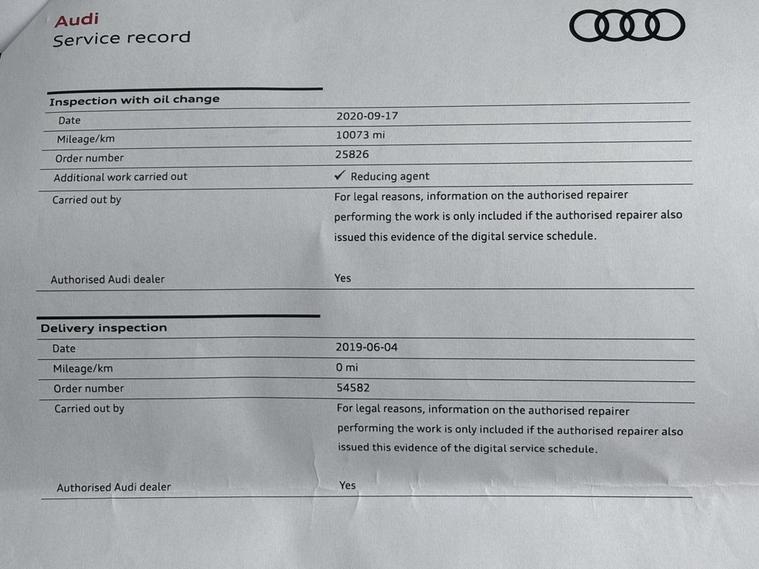 Audi
Service record

Inspection with oil change

Date
2020-09-17

Mileage/km
10073 mi

Order number
25826

Additional work carried out
✓ Reducing agent

Carried out by
For legal reasons, information on the authorised repairer performing the work is only included if the authorised repairer also issued this evidence of the digital service schedule.

Authorised Audi dealer
Yes

Delivery inspection

Date
2019-06-04

Mileage/km
0 mi

Order number
54582

Carried out by
For legal reasons, information on the authorised repairer performing the work is only included if the authorised repairer also issued this evidence of the digital service schedule.

Authorised Audi dealer
Yes